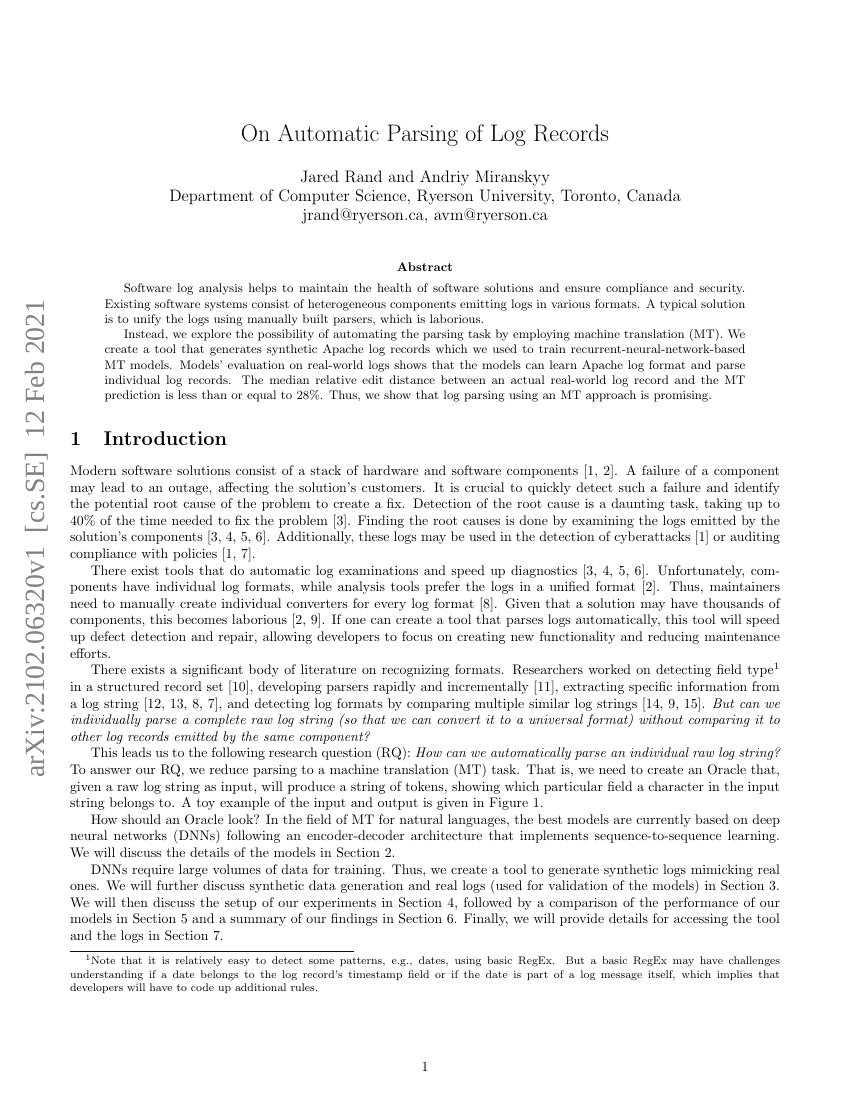 arXiv:2102.06320v1 [cs.SE] 12 Feb 2021

On Automatic Parsing of Log Records

Jared Rand and Andriy Miranskyy
Department of Computer Science, Ryerson University, Toronto, Canada
jrand@ryerson.ca, avm@ryerson.ca

Abstract

Software log analysis helps to maintain the health of software solutions and ensure compliance and security. Existing software systems consist of heterogeneous components emitting logs in various formats. A typical solution is to unify the logs using manually built parsers, which is laborious.

Instead, we explore the possibility of automating the parsing task by employing machine translation (MT). We create a tool that generates synthetic Apache log records which we used to train recurrent-neural-network-based MT models. Models' evaluation on real-world logs shows that the models can learn Apache log format and parse individual log records. The median relative edit distance between an actual real-world log record and the MT prediction is less than or equal to 28%. Thus, we show that log parsing using an MT approach is promising.

1 Introduction

Modern software solutions consist of a stack of hardware and software components [1, 2]. A failure of a component may lead to an outage, affecting the solution's customers. It is crucial to quickly detect such a failure and identify the potential root cause of the problem to create a fix. Detection of the root cause is a daunting task, taking up to 40% of the time needed to fix the problem [3]. Finding the root causes is done by examining the logs emitted by the solution's components [3, 4, 5, 6]. Additionally, these logs may be used in the detection of cyberattacks [1] or auditing compliance with policies [1, 7].

There exist tools that do automatic log examinations and speed up diagnostics [3, 4, 5, 6]. Unfortunately, components have individual log formats, while analysis tools prefer the logs in a unified format [2]. Thus, maintainers need to manually create individual converters for every log format [8]. Given that a solution may have thousands of components, this becomes laborious [2, 9]. If one can create a tool that parses logs automatically, this tool will speed up defect detection and repair, allowing developers to focus on creating new functionality and reducing maintenance efforts.

There exists a significant body of literature on recognizing formats. Researchers worked on detecting field type$^1$ in a structured record set [10], developing parsers rapidly and incrementally [11], extracting specific information from a log string [12, 13, 8, 7], and detecting log formats by comparing multiple similar log strings [14, 9, 15]. But can we individually parse a complete raw log string (so that we can convert it to a universal format) without comparing it to other log records emitted by the same component?

This leads us to the following research question (RQ): How can we automatically parse an individual raw log string? To answer our RQ, we reduce parsing to a machine translation (MT) task. That is, we need to create an Oracle that, given a raw log string as input, will produce a string of tokens, showing which particular field a character in the input string belongs to. A toy example of the input and output is given in Figure 1.

How should an Oracle look? In the field of MT for natural languages, the best models are currently based on deep neural networks (DNNs) following an encoder-decoder architecture that implements sequence-to-sequence learning. We will discuss the details of the models in Section 2.

DNNs require large volumes of data for training. Thus, we create a tool to generate synthetic logs mimicking real ones. We will further discuss synthetic data generation and real logs (used for validation of the models) in Section 3. We will then discuss the setup of our experiments in Section 4, followed by a comparison of the performance of our models in Section 5 and a summary of our findings in Section 6. Finally, we will provide details for accessing the tool and the logs in Section 7.

$^1$Note that it is relatively easy to detect some patterns, e.g., dates, using basic RegEx. But a basic RegEx may have challenges understanding if a date belongs to the log record's timestamp field or if the date is part of a log message itself, which implies that developers will have to code up additional rules.

1